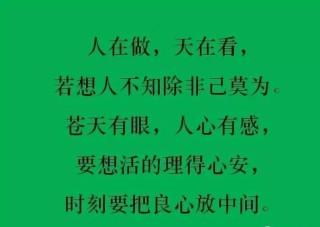 人在做，天在看，
若想人不知除非己莫为。
苍天有眼，人心有感，
要想活的理得心安，
时刻要把良心放中间。